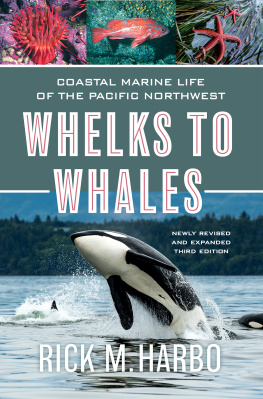 COASTAL MARINE LIFE
OF THE PACIFIC NORTHWEST

WHELKS TO
WHALES

NEWLY REVISED
AND EXPANDED
THIRD EDITION

RICK M. HARBO